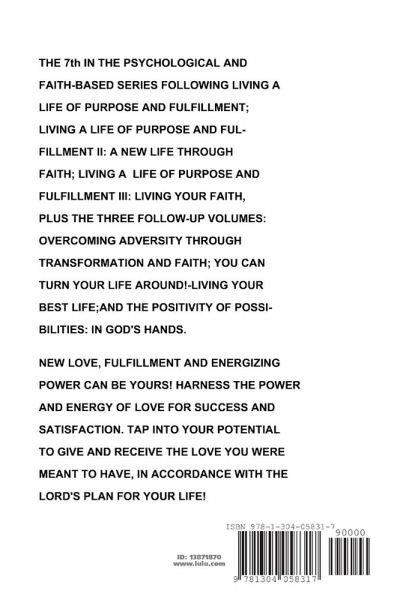 THE 7th IN THE PSYCHOLOGICAL AND FAITH-BASED SERIES FOLLOWING LIVING A LIFE OF PURPOSE AND FULFILLMENT; LIVING A LIFE OF PURPOSE AND FULFILLMENT II: A NEW LIFE THROUGH FAITH; LIVING A LIFE OF PURPOSE AND FULFILLMENT III: LIVING YOUR FAITH, PLUS THE THREE FOLLOW-UP VOLUMES: OVERCOMING ADVERSITY THROUGH TRANSFORMATION AND FAITH; YOU CAN TURN YOUR LIFE AROUND!-LIVING YOUR BEST LIFE;AND THE POSITIVITY OF POSSIBILITIES: IN GOD'S HANDS.

NEW LOVE, FULFILLMENT AND ENERGIZING POWER CAN BE YOURS! HARNESS THE POWER AND ENERGY OF LOVE FOR SUCCESS AND SATISFACTION. TAP INTO YOUR POTENTIAL TO GIVE AND RECEIVE THE LOVE YOU WERE MEANT TO HAVE, IN ACCORDANCE WITH THE LORD'S PLAN FOR YOUR LIFE!

ID: 13871870
www.lulu.com

ISBN 978-1-304-05831-7
90000
9 781304 058317